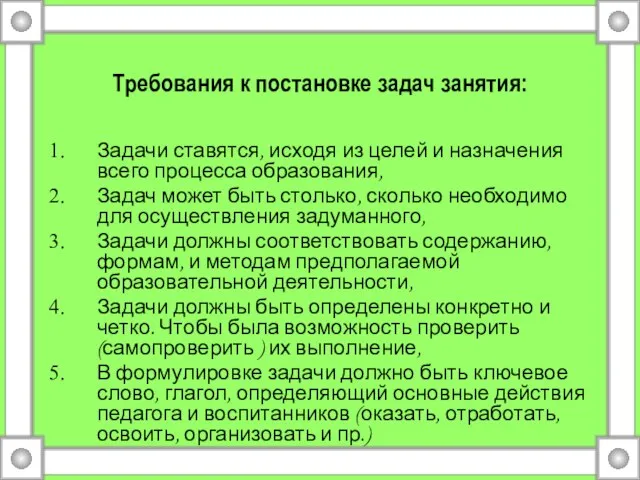 Требования к постановке задач занятия:

1. Задачи ставятся, исходя из целей и назначения всего процесса образования,
2. Задач может быть столько, сколько необходимо для осуществления задуманного,
3. Задачи должны соответствовать содержанию, формам, и методам предполагаемой образовательной деятельности,
4. Задачи должны быть определены конкретно и четко. Чтобы была возможность проверить (самопроверить ) их выполнение,
5. В формулировке задачи должно быть ключевое слово, глагол, определяющий основные действия педагога и воспитанников (оказать, отработать, освоить, организовать и пр.)